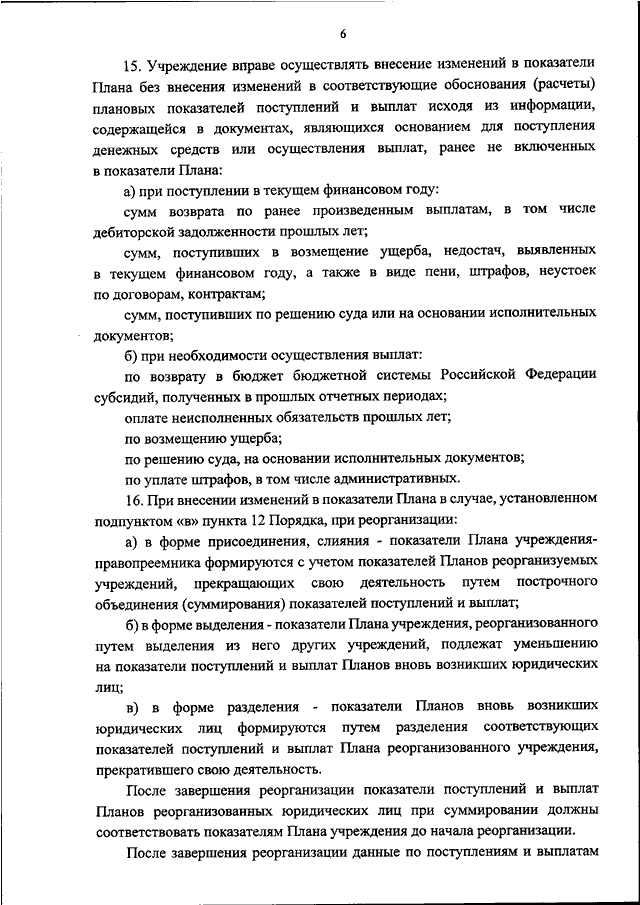 6

15. Учреждение вправе осуществлять внесение изменений в показатели Плана без внесения изменений в соответствующие обоснования (расчеты) плановых показателей поступлений и выплат исходя из информации, содержащейся в документах, являющихся основанием для поступления денежных средств или осуществления выплат, ранее не включенных в показатели Плана:

а) при поступлении в текущем финансовом году:

сумм возврата по ранее произведенным выплатам, в том числе дебиторской задолженности прошлых лет;

сумм, поступивших в возмещение ущерба, недостач, выявленных в текущем финансовом году, а также в виде пени, штрафов, неустоек по договорам, контрактам;

сумм, поступивших по решению суда или на основании исполнительных документов;

б) при необходимости осуществления выплат:

по возврату в бюджет бюджетной системы Российской Федерации субсидий, полученных в прошлых отчетных периодах;

оплате неисполненных обязательств прошлых лет;

по возмещению ущерба;

по решению суда, на основании исполнительных документов;

по уплате штрафов, в том числе административных.

16. При внесении изменений в показатели Плана в случае, установленном подпунктом «в» пункта 12 Порядка, при реорганизации:

а) в форме присоединения, слияния - показатели Плана учреждения-правопреемника формируются с учетом показателей Планов реорганизуемых учреждений, прекращающих свою деятельность путем построчного объединения (суммирования) показателей поступлений и выплат;

б) в форме выделения - показатели Плана учреждения, реорганизованного путем выделения из него других учреждений, подлежат уменьшению на показатели поступлений и выплат Планов вновь возникших юридических лиц;

в) в форме разделения - показатели Планов вновь возникших юридических лиц формируются путем разделения соответствующих показателей поступлений и выплат Плана реорганизованного учреждения, прекратившего свою деятельность.

После завершения реорганизации показатели поступлений и выплат Планов реорганизованных юридических лиц при суммировании должны соответствовать показателям Плана учреждения до начала реорганизации.

После завершения реорганизации данные по поступлениям и выплатам